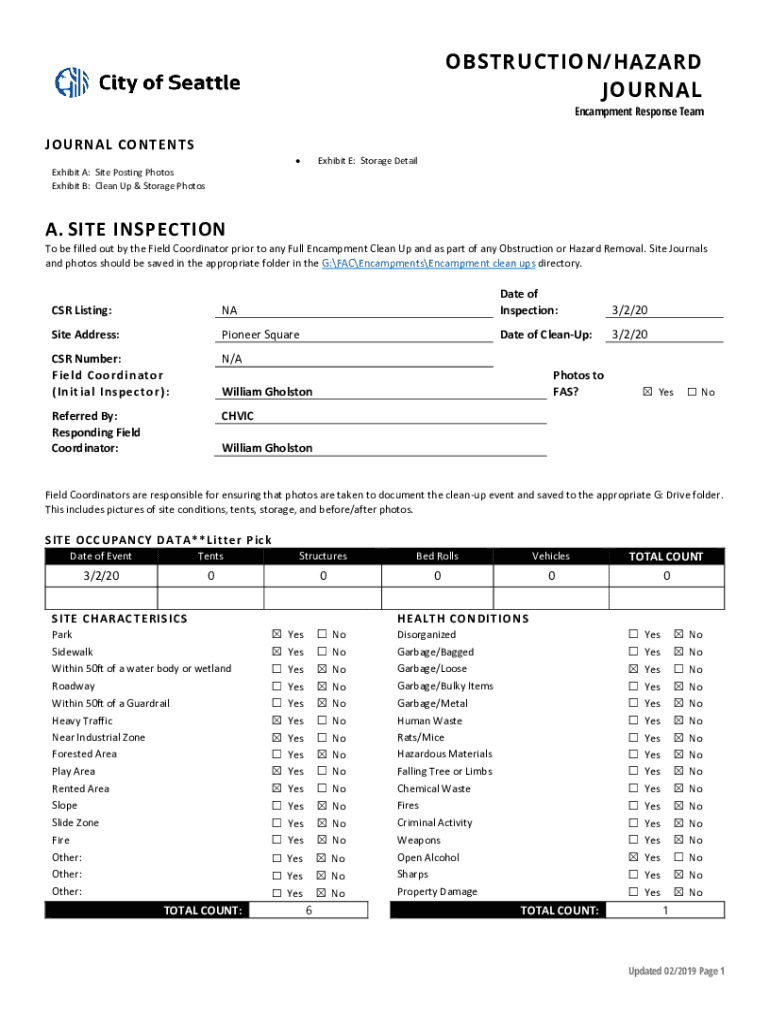 City of Seattle

OBSTRUCTION/HAZARD JOURNAL

Encampment Response Team

JOURNAL CONTENTS

Exhibit A: Site Posting Photos
Exhibit B: Clean Up & Storage Photos

• Exhibit E: Storage Detail

A. SITE INSPECTION

To be filled out by the Field Coordinator prior to any Full Encampment Clean Up and as part of any Obstruction or Hazard Removal. Site Journals and photos should be saved in the appropriate folder in the G:\FAC\Encampments\Encampment clean ups directory.

CSR Listing: NA

Date of Inspection: 3/2/20

Site Address: Pioneer Square

Date of Clean-Up: 3/2/20

CSR Number: N/A

Field Coordinator (Initial Inspector): William Gholston

Photos to FAS? ☒ Yes ☐ No

Referred By: CHVIC

Responding Field Coordinator: William Gholston

Field Coordinators are responsible for ensuring that photos are taken to document the clean-up event and saved to the appropriate G: Drive folder. This includes pictures of site conditions, tents, storage, and before/after photos.

SITE OCCUPANCY DATA**Litter Pick

| Date of Event | Tents | Structures | Bed Rolls | Vehicles | TOTAL COUNT |
|---|---|---|---|---|---|
| 3/2/20 | 0 | 0 | 0 | 0 | 0 |
| | | | | | |

SITE CHARACTERISICS

| | | |
|---|---|---|
| Park | ☒ Yes | ☐ No |
| Sidewalk | ☒ Yes | ☐ No |
| Within 50ft of a water body or wetland | ☐ Yes | ☒ No |
| Roadway | ☐ Yes | ☒ No |
| Within 50ft of a Guardrail | ☐ Yes | ☒ No |
| Heavy Traffic | ☒ Yes | ☐ No |
| Near Industrial Zone | ☒ Yes | ☐ No |
| Forested Area | ☐ Yes | ☒ No |
| Play Area | ☒ Yes | ☐ No |
| Rented Area | ☒ Yes | ☐ No |
| Slope | ☐ Yes | ☒ No |
| Slide Zone | ☐ Yes | ☒ No |
| Fire | ☐ Yes | ☒ No |
| Other: | ☐ Yes | ☒ No |
| Other: | ☐ Yes | ☒ No |
| Other: | ☐ Yes | ☒ No |
| TOTAL COUNT: | 6 | |

HEALTH CONDITIONS

| | | |
|---|---|---|
| Disorganized | ☐ Yes | ☒ No |
| Garbage/Bagged | ☐ Yes | ☒ No |
| Garbage/Loose | ☒ Yes | ☐ No |
| Garbage/Bulky Items | ☐ Yes | ☒ No |
| Garbage/Metal | ☐ Yes | ☒ No |
| Human Waste | ☐ Yes | ☒ No |
| Rats/Mice | ☐ Yes | ☒ No |
| Hazardous Materials | ☐ Yes | ☒ No |
| Falling Tree or Limbs | ☐ Yes | ☒ No |
| Chemical Waste | ☐ Yes | ☒ No |
| Fires | ☐ Yes | ☒ No |
| Criminal Activity | ☐ Yes | ☒ No |
| Weapons | ☐ Yes | ☒ No |
| Open Alcohol | ☒ Yes | ☐ No |
| Sharps | ☐ Yes | ☒ No |
| Property Damage | ☐ Yes | ☒ No |
| TOTAL COUNT: | 1 | |

Updated 02/2019 Page 1